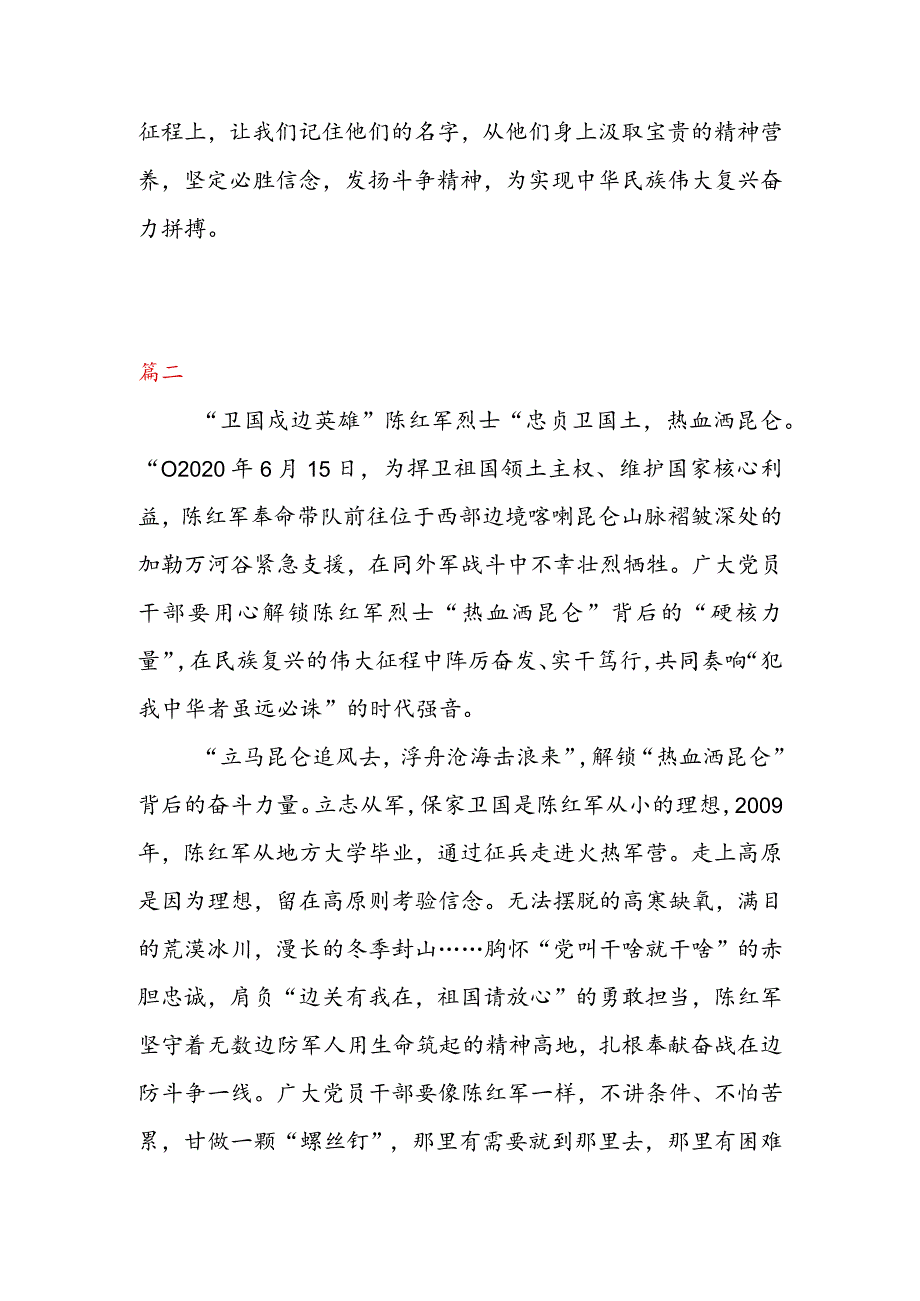 征程上，让我们记住他们的名字，从他们身上汲取宝贵的精神营养，坚定必胜信念，发扬斗争精神，为实现中华民族伟大复兴奋力拼搏。

篇二

“卫国戍边英雄”陈红军烈士“忠贞卫国土，热血洒昆仑。“O2020年6月15日，为捍卫祖国领土主权、维护国家核心利益，陈红军奉命带队前往位于西部边境喀喇昆仑山脉褶皱深处的加勒万河谷紧急支援，在同外军战斗中不幸壮烈牺牲。广大党员干部要用心解锁陈红军烈士“热血洒昆仑”背后的“硬核力量”，在民族复兴的伟大征程中阵厉奋发、实干笃行，共同奏响“犯我中华者虽远必诛”的时代强音。

“立马昆仑追风去，浮舟沧海击浪来”，解锁“热血洒昆仑”背后的奋斗力量。立志从军，保家卫国是陈红军从小的理想，2009年，陈红军从地方大学毕业，通过征兵走进火热军营。走上高原是因为理想，留在高原则考验信念。无法摆脱的高寒缺氧，满目的荒漠冰川，漫长的冬季封山……胸怀“党叫干啥就干啥”的赤胆忠诚，肩负“边关有我在，祖国请放心”的勇敢担当，陈红军坚守着无数边防军人用生命筑起的精神高地，扎根奉献奋战在边防斗争一线。广大党员干部要像陈红军一样，不讲条件、不怕苦累，甘做一颗“螺丝钉”，那里有需要就到那里去，那里有困难